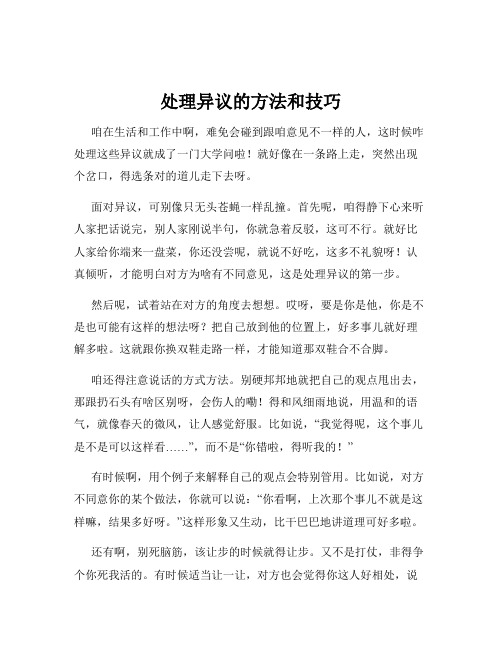 处理异议的方法和技巧

咱在生活和工作中啊，难免会碰到跟咱意见不一样的人，这时候咋处理这些异议就成了一门大学问啦！就好像在一条路上走，突然出现个岔口，得选条对的道儿走下去呀。

面对异议，可别像只无头苍蝇一样乱撞。首先呢，咱得静下心来听人家把话说完，别人家刚说半句，你就急着反驳，这可不行。就好比人家给你端来一盘菜，你还没尝呢，就说不好吃，这多不礼貌呀！认真倾听，才能明白对方为啥有不同意见，这是处理异议的第一步。

然后呢，试着站在对方的角度去想想。哎呀，要是你是他，你是不是也可能有这样的想法呀？把自己放到他的位置上，好多事儿就好理解多啦。这就跟你换双鞋走路一样，才能知道那双鞋合不合脚。

咱还得注意说话的方式方法。别硬邦邦地就把自己的观点甩出去，那跟扔石头有啥区别呀，会伤人的嘞！得和风细雨地说，用温和的语气，就像春天的微风，让人感觉舒服。比如说，“我觉得呢，这个事儿是不是可以这样看……”，而不是“你错啦，得听我的！”

有时候啊，用个例子来解释自己的观点会特别管用。比如说，对方不同意你的某个做法，你就可以说：“你看啊，上次那个事儿不就是这样嘛，结果多好呀。”这样形象又生动，比干巴巴地讲道理可好多啦。

还有啊，别死脑筋，该让步的时候就得让步。又不是打仗，非得争个你死我活的。有时候适当让一让，对方也会觉得你这人好相处，说